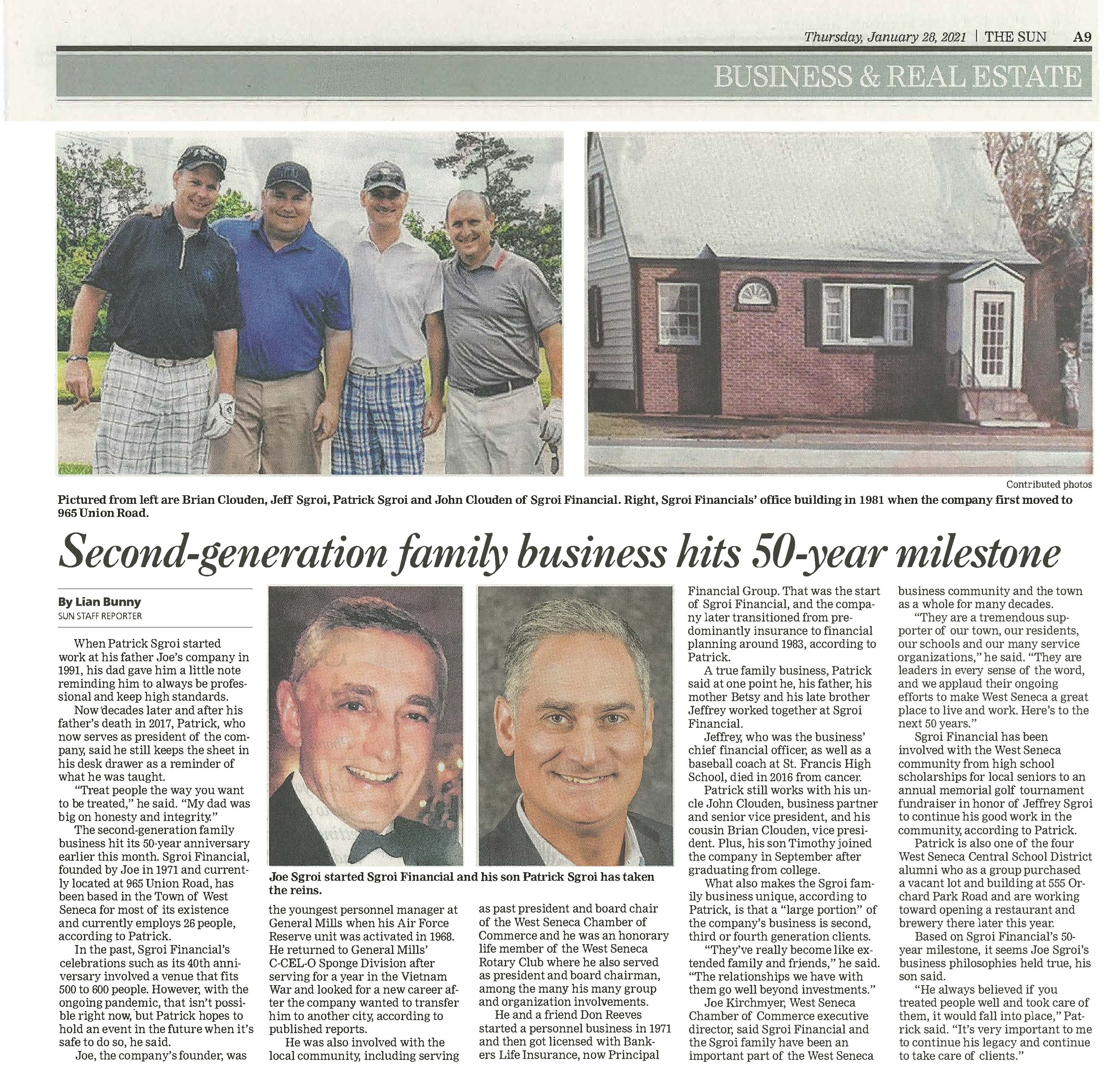 Thursday, January 28, 2021 | THE SUN A9

BUSINESS & REAL ESTATE

Contributed photos

Pictured from left are Brian Clouden, Jeff Sgroi, Patrick Sgroi and John Clouden of Sgroi Financial. Right, Sgroi Financials' office building in 1981 when the company first moved to 965 Union Road.

Second-generation family business hits 50-year milestone

By Lian Bunny
SUN STAFF REPORTER

When Patrick Sgroi started work at his father Joe's company in 1991, his dad gave him a little note reminding him to always be professional and keep high standards.

Now decades later and after his father's death in 2017, Patrick, who now serves as president of the company, said he still keeps the sheet in his desk drawer as a reminder of what he was taught.

"Treat people the way you want to be treated," he said. "My dad was big on honesty and integrity."

The second-generation family business hit its 50-year anniversary earlier this month. Sgroi Financial, founded by Joe in 1971 and currently located at 965 Union Road, has been based in the Town of West Seneca for most of its existence and currently employs 26 people, according to Patrick.

In the past, Sgroi Financial's celebrations such as its 40th anniversary involved a venue that fits 500 to 600 people. However, with the ongoing pandemic, that isn't possible right now, but Patrick hopes to hold an event in the future when it's safe to do so, he said.

Joe, the company's founder, was

Joe Sgroi started Sgroi Financial and his son Patrick Sgroi has taken the reins.

the youngest personnel manager at General Mills when his Air Force Reserve unit was activated in 1968. He returned to General Mills' C-CEL-O Sponge Division after serving for a year in the Vietnam War and looked for a new career after the company wanted to transfer him to another city, according to published reports.

He was also involved with the local community, including serving as past president and board chair of the West Seneca Chamber of Commerce and he was an honorary life member of the West Seneca Rotary Club where he also served as president and board chairman, among the many his many group and organization involvements.

He and a friend Don Reeves started a personnel business in 1971 and then got licensed with Bankers Life Insurance, now Principal Financial Group. That was the start of Sgroi Financial, and the company later transitioned from predominantly insurance to financial planning around 1983, according to Patrick.

A true family business, Patrick said at one point he, his father, his mother Betsy and his late brother Jeffrey worked together at Sgroi Financial.

Jeffrey, who was the business' chief financial officer, as well as a baseball coach at St. Francis High School, died in 2016 from cancer.

Patrick still works with his uncle John Clouden, business partner and senior vice president, and his cousin Brian Clouden, vice president. Plus, his son Timothy joined the company in September after graduating from college.

What also makes the Sgroi family business unique, according to Patrick, is that a "large portion" of the company's business is second, third or fourth generation clients.

"They've really become like extended family and friends," he said. "The relationships we have with them go well beyond investments."

Joe Kirchmyer, West Seneca Chamber of Commerce executive director, said Sgroi Financial and the Sgroi family have been an important part of the West Seneca business community and the town as a whole for many decades.

"They are a tremendous supporter of our town, our residents, our schools and our many service organizations," he said. "They are leaders in every sense of the word, and we applaud their ongoing efforts to make West Seneca a great place to live and work. Here's to the next 50 years."

Sgroi Financial has been involved with the West Seneca community from high school scholarships for local seniors to an annual memorial golf tournament fundraiser in honor of Jeffrey Sgroi to continue his good work in the community, according to Patrick.

Patrick is also one of the four West Seneca Central School District alumni who as a group purchased a vacant lot and building at 555 Orchard Park Road and are working toward opening a restaurant and brewery there later this year.

Based on Sgroi Financial's 50-year milestone, it seems Joe Sgroi's business philosophies held true, his son said.

"He always believed if you treated people well and took care of them, it would fall into place," Patrick said. "It's very important to me to continue his legacy and continue to take care of clients."